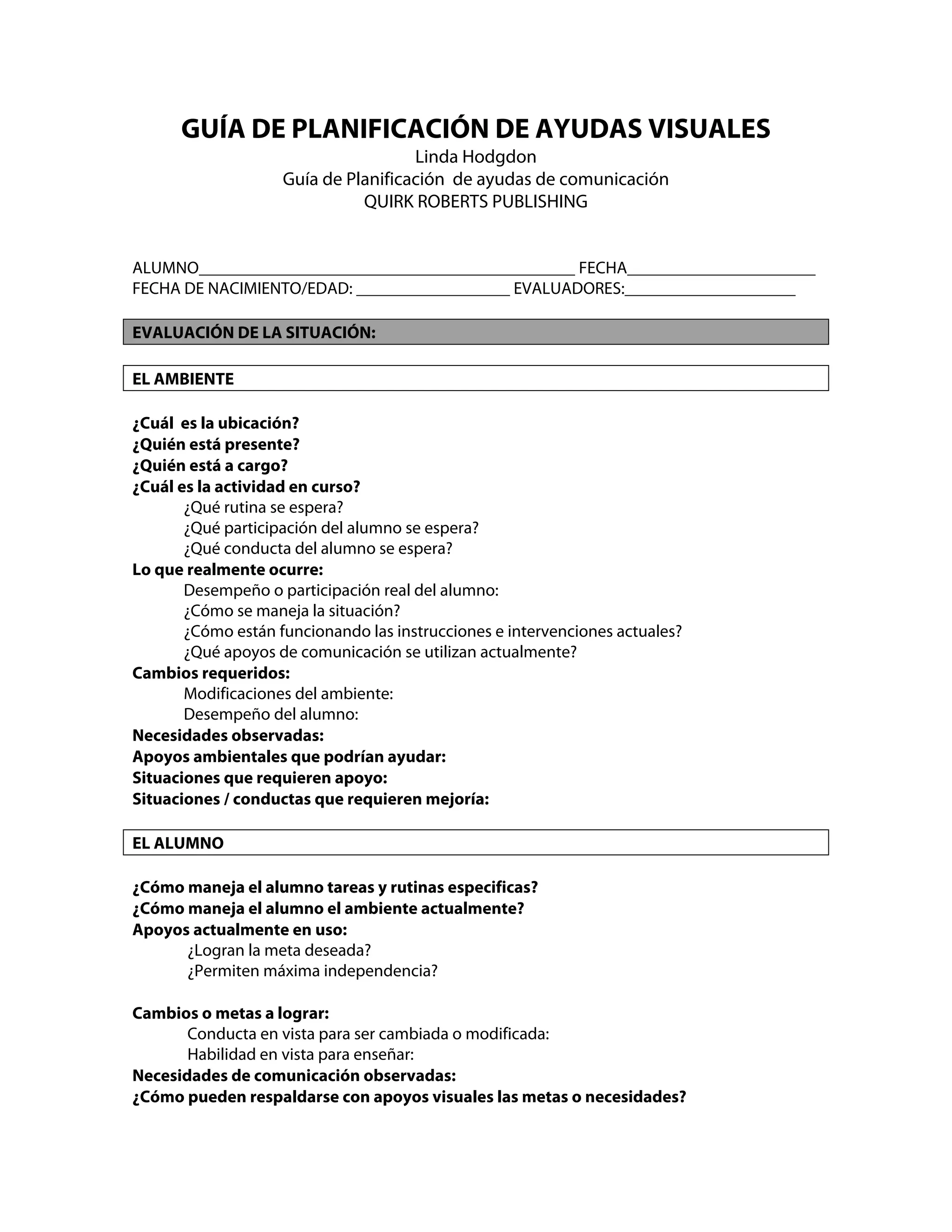 GUÍA DE PLANIFICACIÓN DE AYUDAS VISUALES
Linda Hodgdon
Guía de Planificación de ayudas de comunicación
QUIRK ROBERTS PUBLISHING

ALUMNO________________________________________________ FECHA________________________
FECHA DE NACIMIENTO/EDAD: ____________________ EVALUADORES:______________________

EVALUACIÓN DE LA SITUACIÓN:

EL AMBIENTE

¿Cuál es la ubicación?
¿Quién está presente?
¿Quién está a cargo?
¿Cuál es la actividad en curso?
¿Qué rutina se espera?
¿Qué participación del alumno se espera?
¿Qué conducta del alumno se espera?
Lo que realmente ocurre:
Desempeño o participación real del alumno:
¿Cómo se maneja la situación?
¿Cómo están funcionando las instrucciones e intervenciones actuales?
¿Qué apoyos de comunicación se utilizan actualmente?
Cambios requeridos:
Modificaciones del ambiente:
Desempeño del alumno:
Necesidades observadas:
Apoyos ambientales que podrían ayudar:
Situaciones que requieren apoyo:
Situaciones / conductas que requieren mejoría:

EL ALUMNO

¿Cómo maneja el alumno tareas y rutinas especificas?
¿Cómo maneja el alumno el ambiente actualmente?
Apoyos actualmente en uso:
¿Logran la meta deseada?
¿Permiten máxima independencia?

Cambios o metas a lograr:
Conducta en vista para ser cambiada o modificada:
Habilidad en vista para enseñar:
Necesidades de comunicación observadas:
¿Cómo pueden respaldarse con apoyos visuales las metas o necesidades?